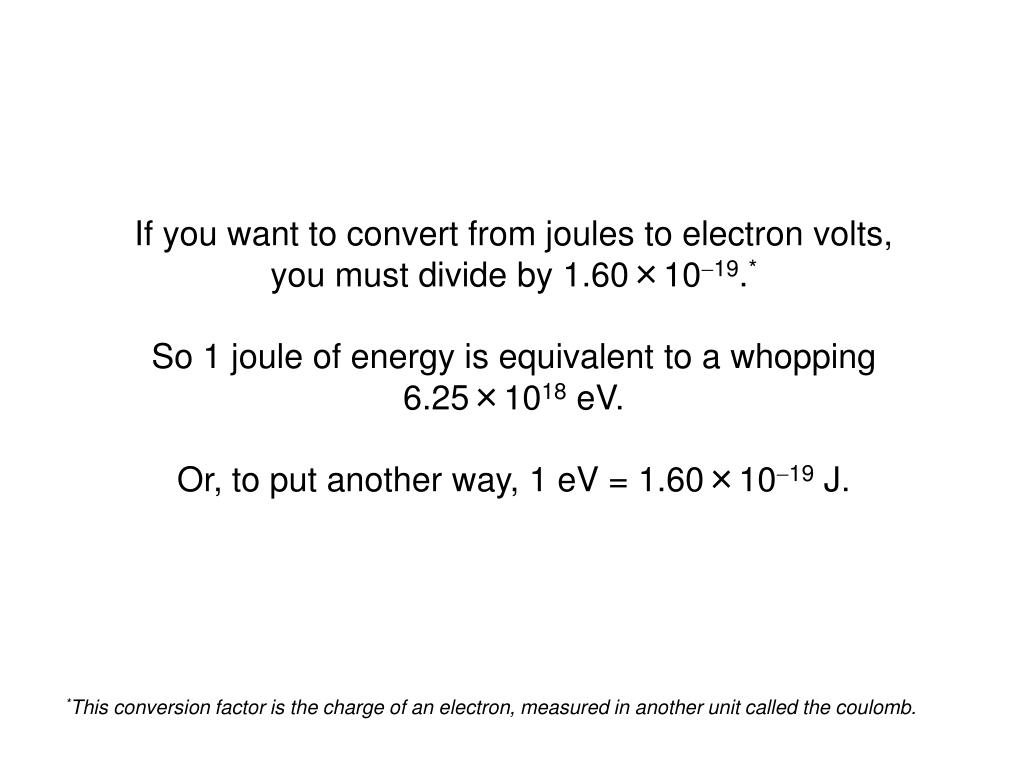 If you want to convert from joules to electron volts, you must divide by $1.60 \times 10^{-19}$.*

So 1 joule of energy is equivalent to a whopping $6.25 \times 10^{18}$ eV.

Or, to put another way, 1 eV = $1.60 \times 10^{-19}$ J.

*This conversion factor is the charge of an electron, measured in another unit called the coulomb.